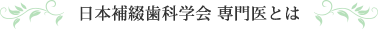 日本補綴歯科学会 専門医とは